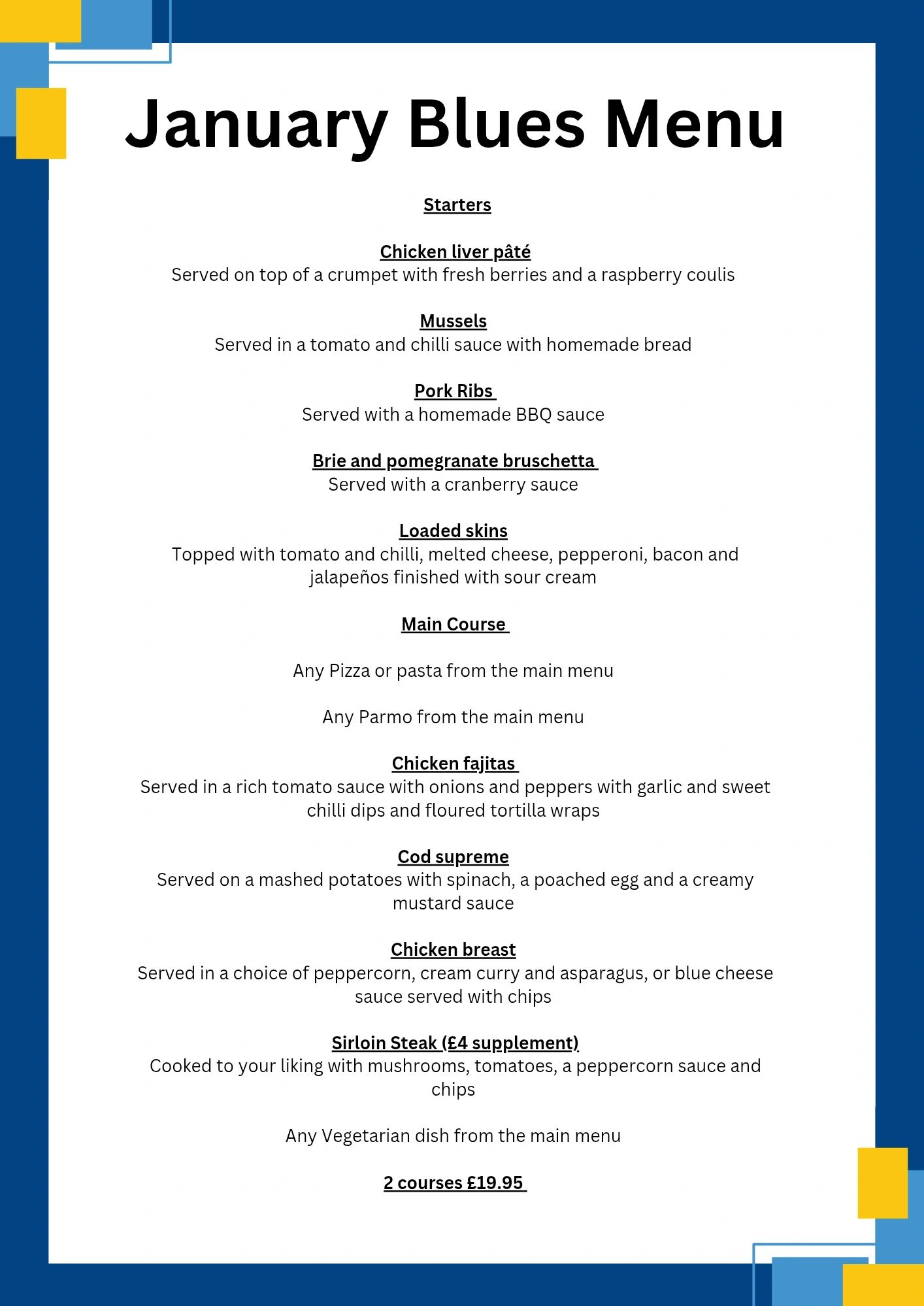 January Blues Menu

Starters

Chicken liver pâté
Served on top of a crumpet with fresh berries and a raspberry coulis

Mussels
Served in a tomato and chilli sauce with homemade bread

Pork Ribs
Served with a homemade BBQ sauce

Brie and pomegranate bruschetta
Served with a cranberry sauce

Loaded skins
Topped with tomato and chilli, melted cheese, pepperoni, bacon and jalapeños finished with sour cream

Main Course

Any Pizza or pasta from the main menu

Any Parmo from the main menu

Chicken fajitas
Served in a rich tomato sauce with onions and peppers with garlic and sweet chilli dips and floured tortilla wraps

Cod supreme
Served on a mashed potatoes with spinach, a poached egg and a creamy mustard sauce

Chicken breast
Served in a choice of peppercorn, cream curry and asparagus, or blue cheese sauce served with chips

Sirloin Steak (£4 supplement)
Cooked to your liking with mushrooms, tomatoes, a peppercorn sauce and chips

Any Vegetarian dish from the main menu

2 courses £19.95